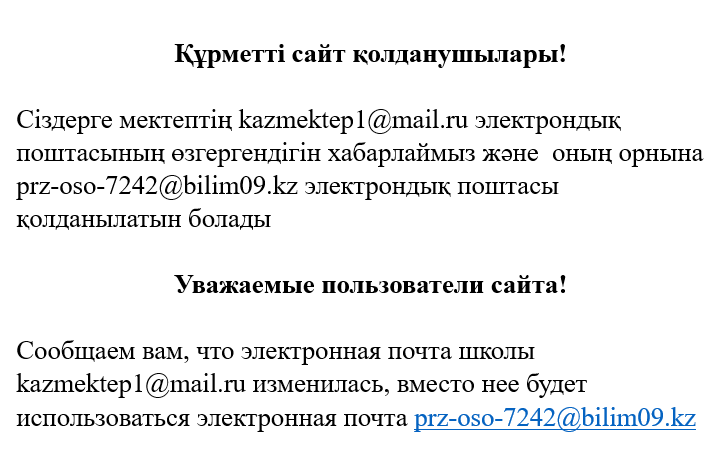 Құрметті сайт қолданушылары!

Сіздерге мектептің kazmektep1@mail.ru электрондық поштасының өзгергендігін хабарлаймыз және оның орнына prz-oso-7242@bilim09.kz электрондық поштасы қолданылатын болады

Уважаемые пользователи сайта!

Сообщаем вам, что электронная почта школы kazmektep1@mail.ru изменилась, вместо нее будет использоваться электронная почта prz-oso-7242@bilim09.kz